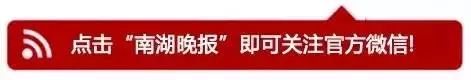 点击“南湖晚报”即可关注官方微信!